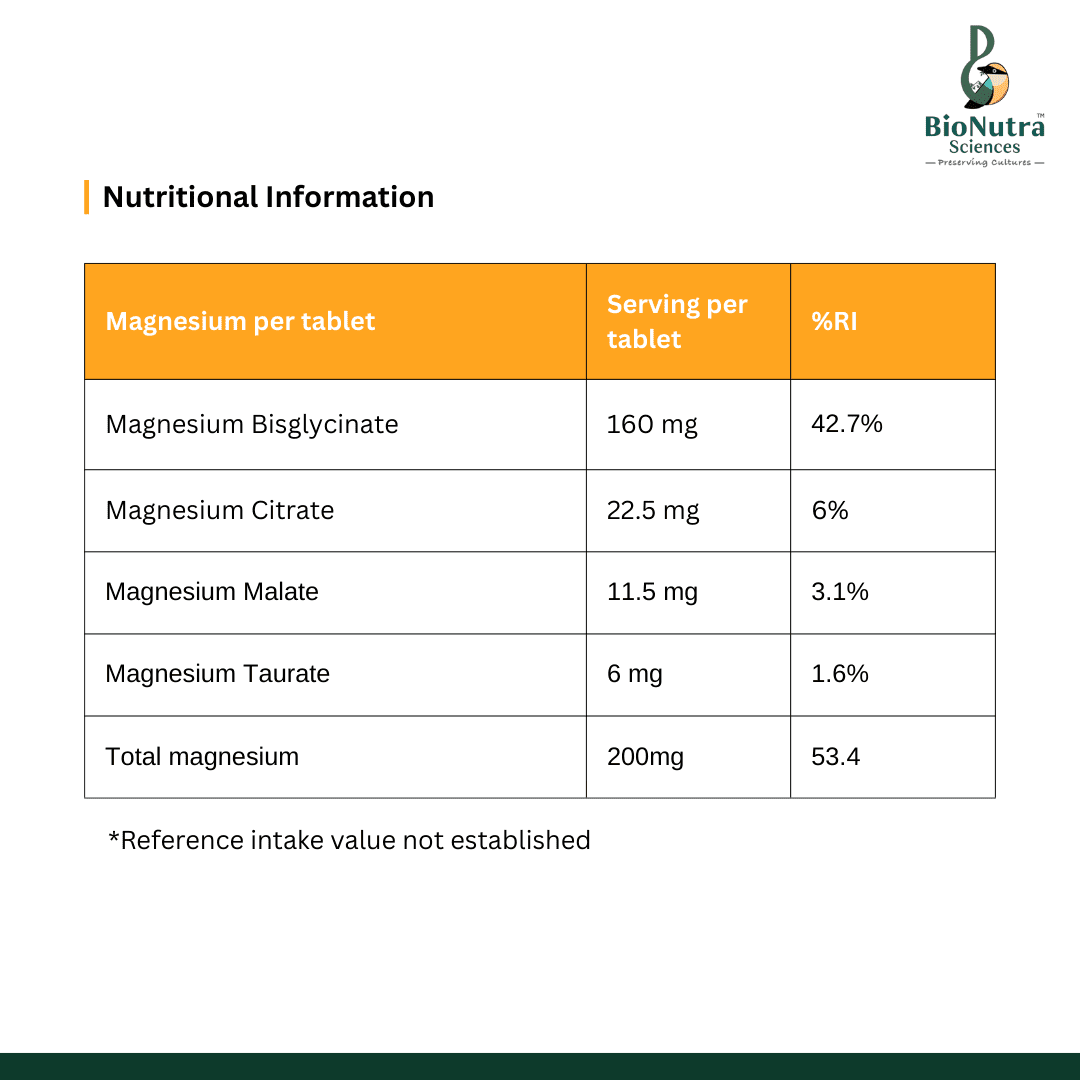 BioNutra™
Sciences
— Preserving Cultures —

Nutritional Information

| Magnesium per tablet | Serving per tablet | %RI |
|---|---|---|
| Magnesium Bisglycinate | 160 mg | 42.7% |
| Magnesium Citrate | 22.5 mg | 6% |
| Magnesium Malate | 11.5 mg | 3.1% |
| Magnesium Taurate | 6 mg | 1.6% |
| Total magnesium | 200mg | 53.4 |

*Reference intake value not established